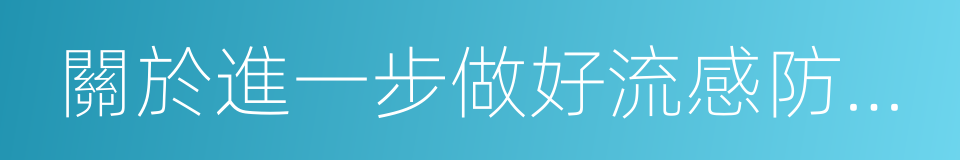 關於進一步做好流感防...